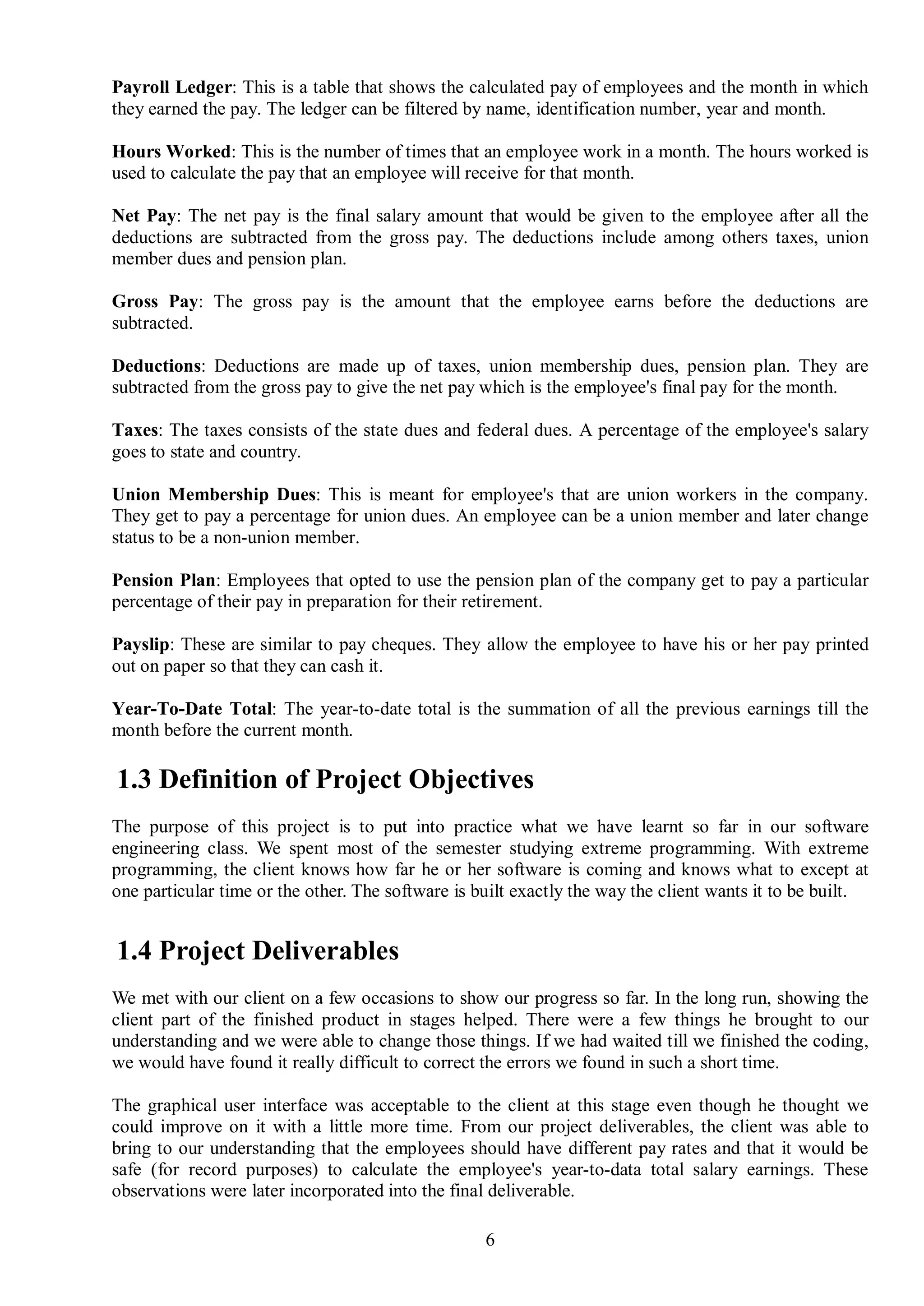 Payroll Ledger: This is a table that shows the calculated pay of employees and the month in which they earned the pay. The ledger can be filtered by name, identification number, year and month.

Hours Worked: This is the number of times that an employee work in a month. The hours worked is used to calculate the pay that an employee will receive for that month.

Net Pay: The net pay is the final salary amount that would be given to the employee after all the deductions are subtracted from the gross pay. The deductions include among others taxes, union member dues and pension plan.

Gross Pay: The gross pay is the amount that the employee earns before the deductions are subtracted.

Deductions: Deductions are made up of taxes, union membership dues, pension plan. They are subtracted from the gross pay to give the net pay which is the employee's final pay for the month.

Taxes: The taxes consists of the state dues and federal dues. A percentage of the employee's salary goes to state and country.

Union Membership Dues: This is meant for employee's that are union workers in the company. They get to pay a percentage for union dues. An employee can be a union member and later change status to be a non-union member.

Pension Plan: Employees that opted to use the pension plan of the company get to pay a particular percentage of their pay in preparation for their retirement.

Payslip: These are similar to pay cheques. They allow the employee to have his or her pay printed out on paper so that they can cash it.

Year-To-Date Total: The year-to-date total is the summation of all the previous earnings till the month before the current month.

1.3 Definition of Project Objectives

The purpose of this project is to put into practice what we have learnt so far in our software engineering class. We spent most of the semester studying extreme programming. With extreme programming, the client knows how far he or her software is coming and knows what to except at one particular time or the other. The software is built exactly the way the client wants it to be built.

1.4 Project Deliverables

We met with our client on a few occasions to show our progress so far. In the long run, showing the client part of the finished product in stages helped. There were a few things he brought to our understanding and we were able to change those things. If we had waited till we finished the coding, we would have found it really difficult to correct the errors we found in such a short time.

The graphical user interface was acceptable to the client at this stage even though he thought we could improve on it with a little more time. From our project deliverables, the client was able to bring to our understanding that the employees should have different pay rates and that it would be safe (for record purposes) to calculate the employee's year-to-data total salary earnings. These observations were later incorporated into the final deliverable.

6